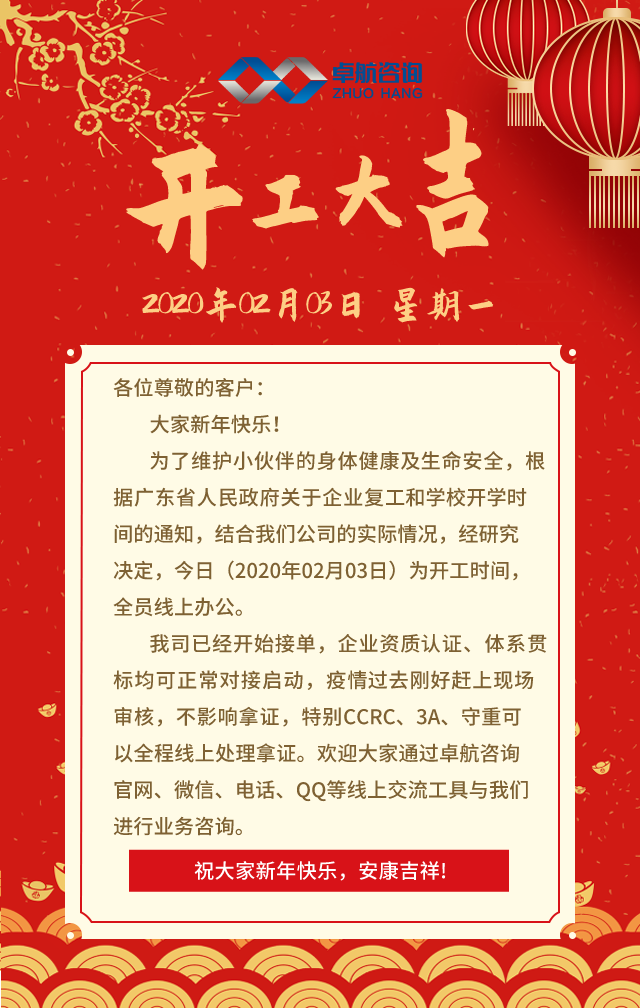 卓航咨询
ZHUO HANG

开工大吉

2020年02月03日 星期一

各位尊敬的客户：

大家新年快乐！

为了维护小伙伴的身体健康及生命安全，根据广东省人民政府关于企业复工和学校开学时间的通知，结合我们公司的实际情况，经研究决定，今日（2020年02月03日）为开工时间，全员线上办公。

我司已经开始接单，企业资质认证、体系贯标均可正常对接启动，疫情过去刚好赶上现场审核，不影响拿证，特别CCRC、3A、守重可以全程线上处理拿证。欢迎大家通过卓航咨询官网、微信、电话、QQ等线上交流工具与我们进行业务咨询。

祝大家新年快乐，安康吉祥!